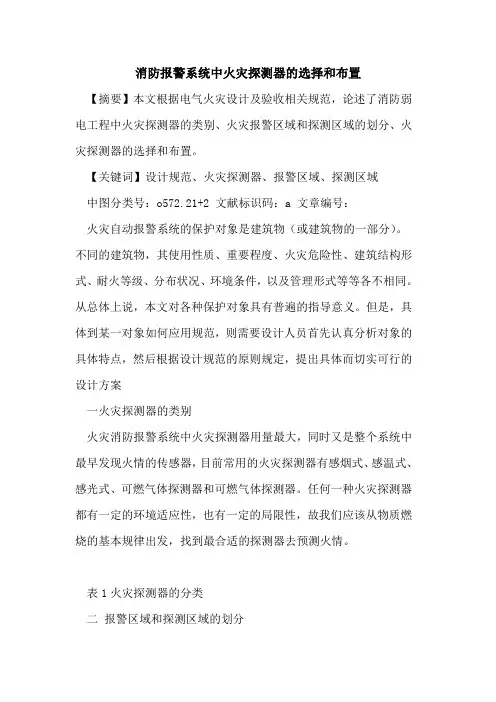 消防报警系统中火灾探测器的选择和布置

【摘要】本文根据电气火灾设计及验收相关规范，论述了消防弱电工程中火灾探测器的类别、火灾报警区域和探测区域的划分、火灾探测器的选择和布置。

【关键词】设计规范、火灾探测器、报警区域、探测区域

中图分类号：o572.21+2 文献标识码：a 文章编号：

火灾自动报警系统的保护对象是建筑物（或建筑物的一部分）。不同的建筑物，其使用性质、重要程度、火灾危险性、建筑结构形式、耐火等级、分布状况、环境条件，以及管理形式等等各不相同。从总体上说，本文对各种保护对象具有普遍的指导意义。但是，具体到某一对象如何应用规范，则需要设计人员首先认真分析对象的具体特点，然后根据设计规范的原则规定，提出具体而切实可行的设计方案

一火灾探测器的类别

火灾消防报警系统中火灾探测器用量最大，同时又是整个系统中最早发现火情的传感器，目前常用的火灾探测器有感烟式、感温式、感光式、可燃气体探测器和可燃气体探测器。任何一种火灾探测器都有一定的环境适应性，也有一定的局限性，故我们应该从物质燃烧的基本规律出发，找到最合适的探测器去预测火情。

表 1 火灾探测器的分类

二 报警区域和探测区域的划分